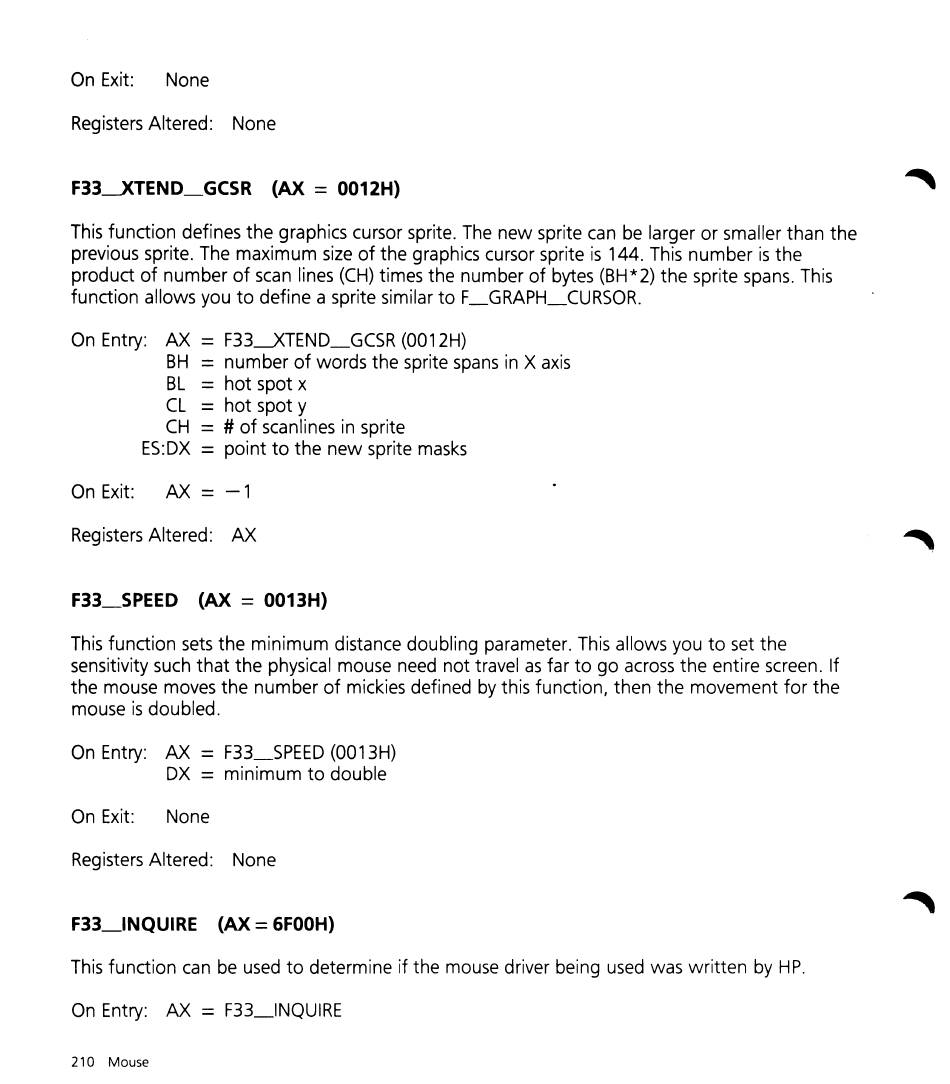 On Exit: None

Registers Altered: None

**F33_XTEND_GCSR (AX = 0012H)**

This function defines the graphics cursor sprite. The new sprite can be larger or smaller than the previous sprite. The maximum size of the graphics cursor sprite is 144. This number is the product of number of scan lines (CH) times the number of bytes (BH*2) the sprite spans. This function allows you to define a sprite similar to F_GRAPH_CURSOR.

On Entry: AX = F33_XTEND_GCSR (0012H)
BH = number of words the sprite spans in X axis
BL = hot spot x
CL = hot spot y
CH = # of scanlines in sprite
ES:DX = point to the new sprite masks

On Exit: AX = −1

Registers Altered: AX

**F33_SPEED (AX = 0013H)**

This function sets the minimum distance doubling parameter. This allows you to set the sensitivity such that the physical mouse need not travel as far to go across the entire screen. If the mouse moves the number of mickies defined by this function, then the movement for the mouse is doubled.

On Entry: AX = F33_SPEED (0013H)
DX = minimum to double

On Exit: None

Registers Altered: None

**F33_INQUIRE (AX = 6F00H)**

This function can be used to determine if the mouse driver being used was written by HP.

On Entry: AX = F33_INQUIRE

210 Mouse